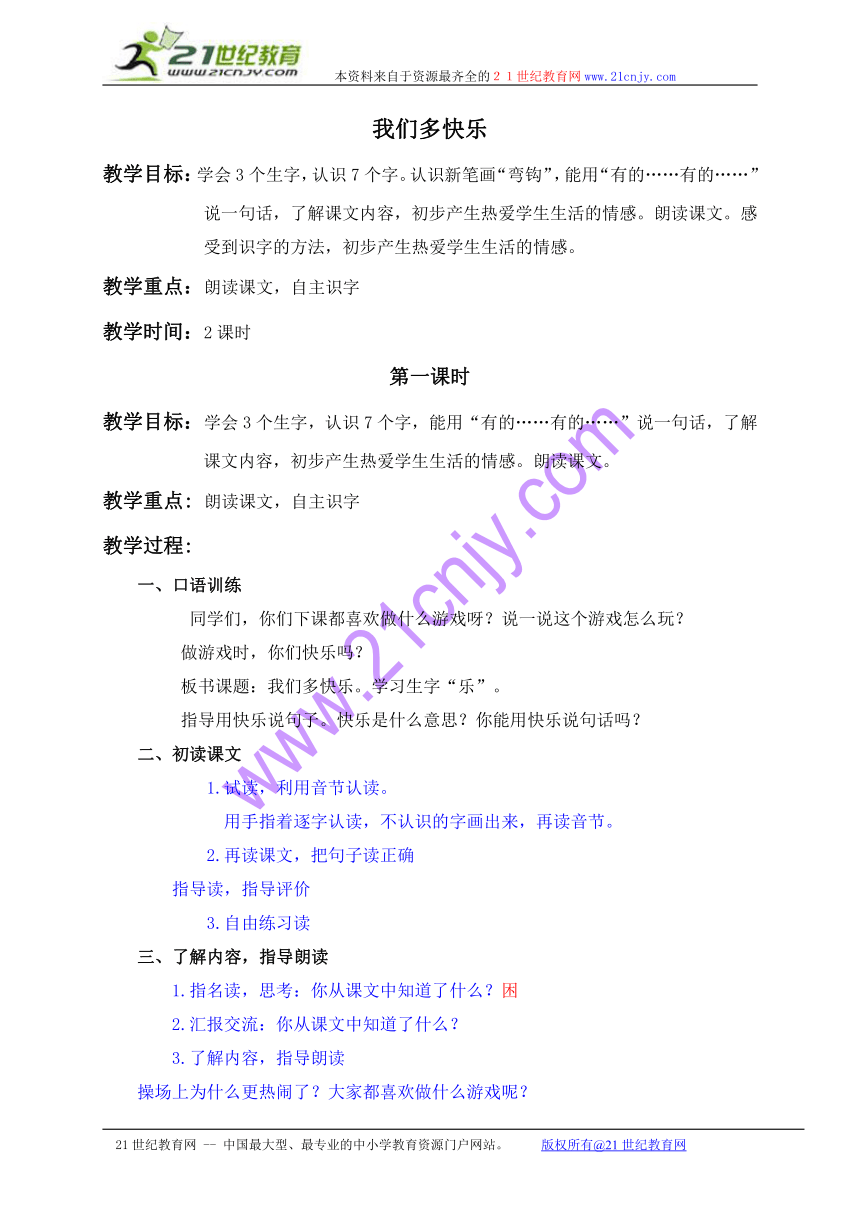 21世纪教育
www.21cnjy.com
本资料来自于资源最齐全的２１世纪教育网www.21cnjy.com

我们多快乐

教学目标：学会３个生字，认识７个字。认识新笔画“弯钩”，能用“有的……有的……”说一句话，了解课文内容，初步产生热爱学生生活的情感。朗读课文。感受到识字的方法，初步产生热爱学生生活的情感。

教学重点：朗读课文，自主识字

教学时间：２课时

第一课时

教学目标：学会３个生字，认识７个字，能用“有的……有的……”说一句话，了解课文内容，初步产生热爱学生生活的情感。朗读课文。

教学重点：朗读课文，自主识字

教学过程：

一、口语训练

同学们，你们下课都喜欢做什么游戏呀？说一说这个游戏怎么玩？

做游戏时，你们快乐吗？

板书课题：我们多快乐。学习生字“乐”。

指导用快乐说句子。快乐是什么意思？你能用快乐说句话吗？

二、初读课文

1.试读，利用音节认读。

用手指着逐字认读，不认识的字画出来，再读音节。

2.再读课文，把句子读正确

指导读，指导评价

3.自由练习读

三、了解内容，指导朗读

1.指名读，思考：你从课文中知道了什么？困

2.汇报交流：你从课文中知道了什么？

3.了解内容，指导朗读

操场上为什么更热闹了？大家都喜欢做什么游戏呢？

www.21cnjy.com

21世纪教育网 -- 中国最大型、最专业的中小学教育资源门户网站。　　版权所有@21世纪教育网